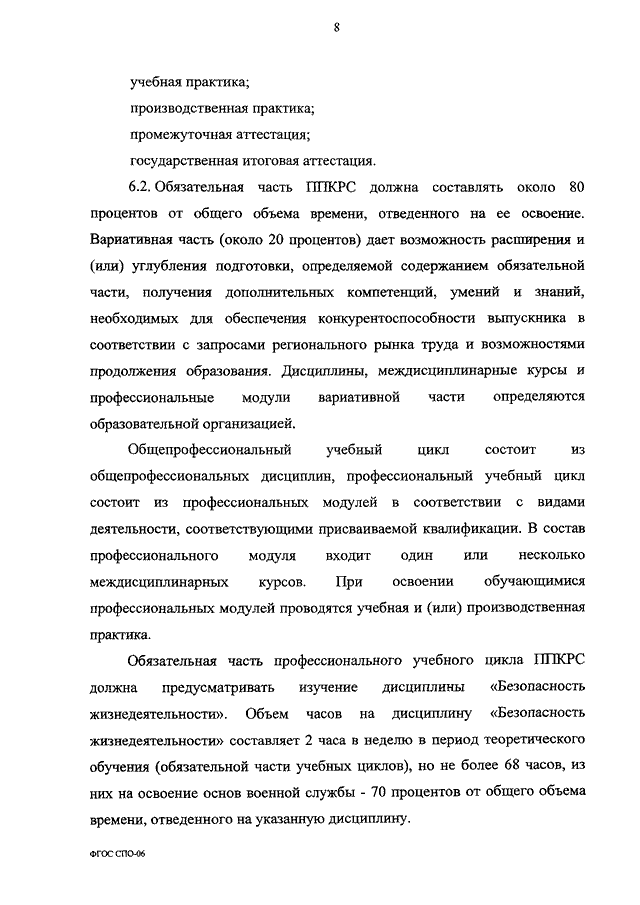 8

учебная практика;

производственная практика;

промежуточная аттестация;

государственная итоговая аттестация.

6.2. Обязательная часть ППКРС должна составлять около 80 процентов от общего объема времени, отведенного на ее освоение. Вариативная часть (около 20 процентов) дает возможность расширения и (или) углубления подготовки, определяемой содержанием обязательной части, получения дополнительных компетенций, умений и знаний, необходимых для обеспечения конкурентоспособности выпускника в соответствии с запросами регионального рынка труда и возможностями продолжения образования. Дисциплины, междисциплинарные курсы и профессиональные модули вариативной части определяются образовательной организацией.

Общепрофессиональный учебный цикл состоит из общепрофессиональных дисциплин, профессиональный учебный цикл состоит из профессиональных модулей в соответствии с видами деятельности, соответствующими присваиваемой квалификации. В состав профессионального модуля входит один или несколько междисциплинарных курсов. При освоении обучающимися профессиональных модулей проводятся учебная и (или) производственная практика.

Обязательная часть профессионального учебного цикла ППКРС должна предусматривать изучение дисциплины «Безопасность жизнедеятельности». Объем часов на дисциплину «Безопасность жизнедеятельности» составляет 2 часа в неделю в период теоретического обучения (обязательной части учебных циклов), но не более 68 часов, из них на освоение основ военной службы - 70 процентов от общего объема времени, отведенного на указанную дисциплину.

ФГОС СПО-06